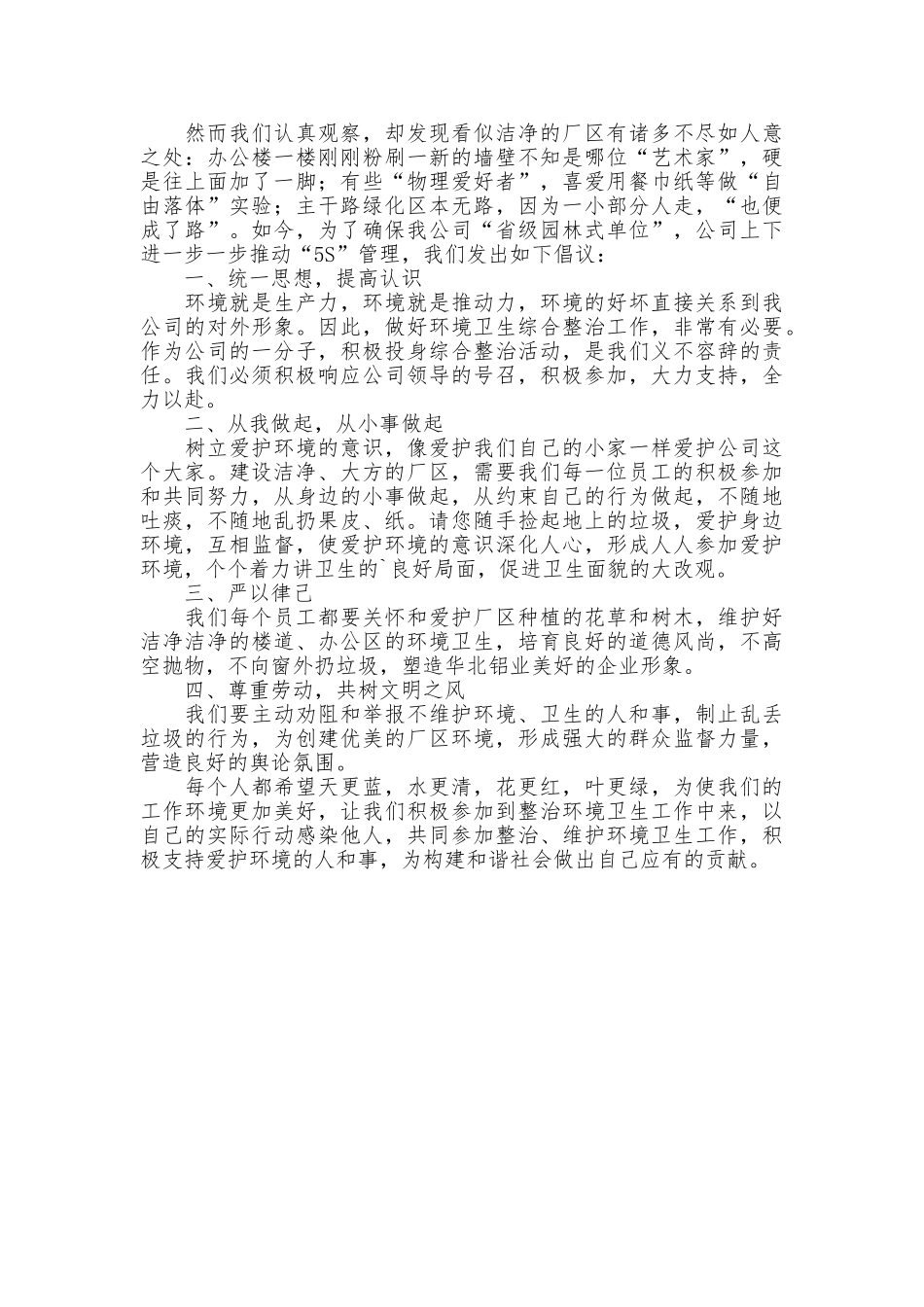 然而我们认真观察，却发现看似洁净的厂区有诸多不尽如人意之处：办公楼一楼刚刚粉刷一新的墙壁不知是哪位“艺术家”，硬是往上面加了一脚；有些“物理爱好者”，喜爱用餐巾纸等做“自由落体”实验；主干路绿化区本无路，因为一小部分人走，“也便成了路”。如今，为了确保我公司“省级园林式单位”，公司上下进一步一步推动“5S”管理，我们发出如下倡议：

一、统一思想，提高认识

环境就是生产力，环境就是推动力，环境的好坏直接关系到我公司的对外形象。因此，做好环境卫生综合整治工作，非常有必要。作为公司的一分子，积极投身综合整治活动，是我们义不容辞的责任。我们必须积极响应公司领导的号召，积极参加，大力支持，全力以赴。

二、从我做起，从小事做起

树立爱护环境的意识，像爱护我们自己的小家一样爱护公司这个大家。建设洁净、大方的厂区，需要我们每一位员工的积极参加和共同努力，从身边的小事做起，从约束自己的行为做起，不随地吐痰，不随地乱扔果皮、纸。请您随手捡起地上的垃圾，爱护身边环境，互相监督，使爱护环境的意识深化人心，形成人人参加爱护环境，个个着力讲卫生的`良好局面，促进卫生面貌的大改观。

三、严以律己

我们每个员工都要关怀和爱护厂区种植的花草和树木，维护好洁净洁净的楼道、办公区的环境卫生，培育良好的道德风尚，不高空抛物，不向窗外扔垃圾，塑造华北铝业美好的企业形象。

四、尊重劳动，共树文明之风

我们要主动劝阻和举报不维护环境、卫生的人和事，制止乱丢垃圾的行为，为创建优美的厂区环境，形成强大的群众监督力量，营造良好的舆论氛围。

每个人都希望天更蓝，水更清，花更红，叶更绿，为使我们的工作环境更加美好，让我们积极参加到整治环境卫生工作中来，以自己的实际行动感染他人，共同参加整治、维护环境卫生工作，积极支持爱护环境的人和事，为构建和谐社会做出自己应有的贡献。